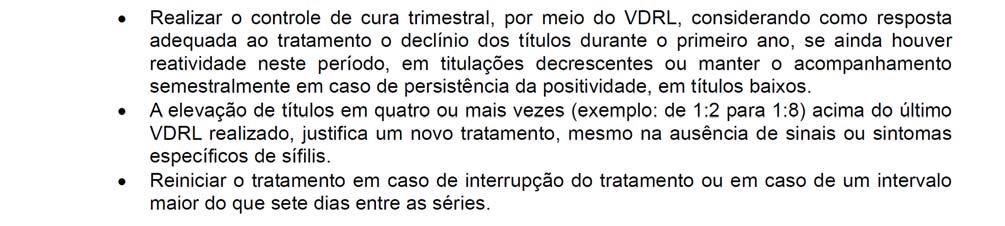 • Realizar o controle de cura trimestral, por meio do VDRL, considerando como resposta adequada ao tratamento o declínio dos títulos durante o primeiro ano, se ainda houver reatividade neste período, em titulações decrescentes ou manter o acompanhamento semestralmente em caso de persistência da positividade, em títulos baixos.
• A elevação de títulos em quatro ou mais vezes (exemplo: de 1:2 para 1:8) acima do último VDRL realizado, justifica um novo tratamento, mesmo na ausência de sinais ou sintomas específicos de sífilis.
• Reiniciar o tratamento em caso de interrupção do tratamento ou em caso de um intervalo maior do que sete dias entre as séries.